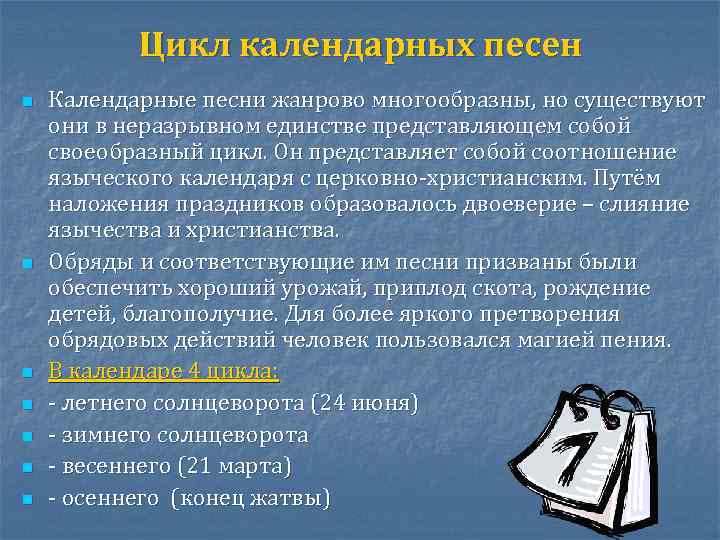 Цикл календарных песен

Календарные песни жанрово многообразны, но существуют они в неразрывном единстве представляющем собой своеобразный цикл. Он представляет собой соотношение языческого календаря с церковно-христианским. Путём наложения праздников образовалось двоеверие – слияние язычества и христианства.

Обряды и соответствующие им песни призваны были обеспечить хороший урожай, приплод скота, рождение детей, благополучие. Для более яркого претворения обрядовых действий человек пользовался магией пения.

В календаре 4 цикла:

- летнего солнцеворота (24 июня)

- зимнего солнцеворота

- весеннего (21 марта)

- осеннего (конец жатвы)

7